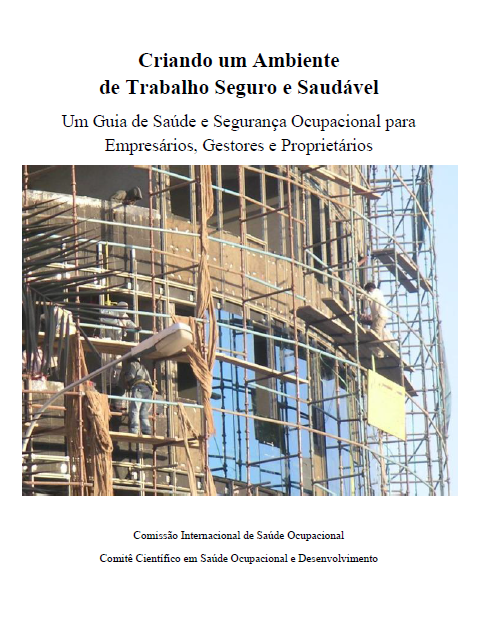 Criando um Ambiente de Trabalho Seguro e Saudável

Um Guia de Saúde e Segurança Ocupacional para Empresários, Gestores e Proprietários

Comissão Internacional de Saúde Ocupacional

Comitê Científico em Saúde Ocupacional e Desenvolvimento